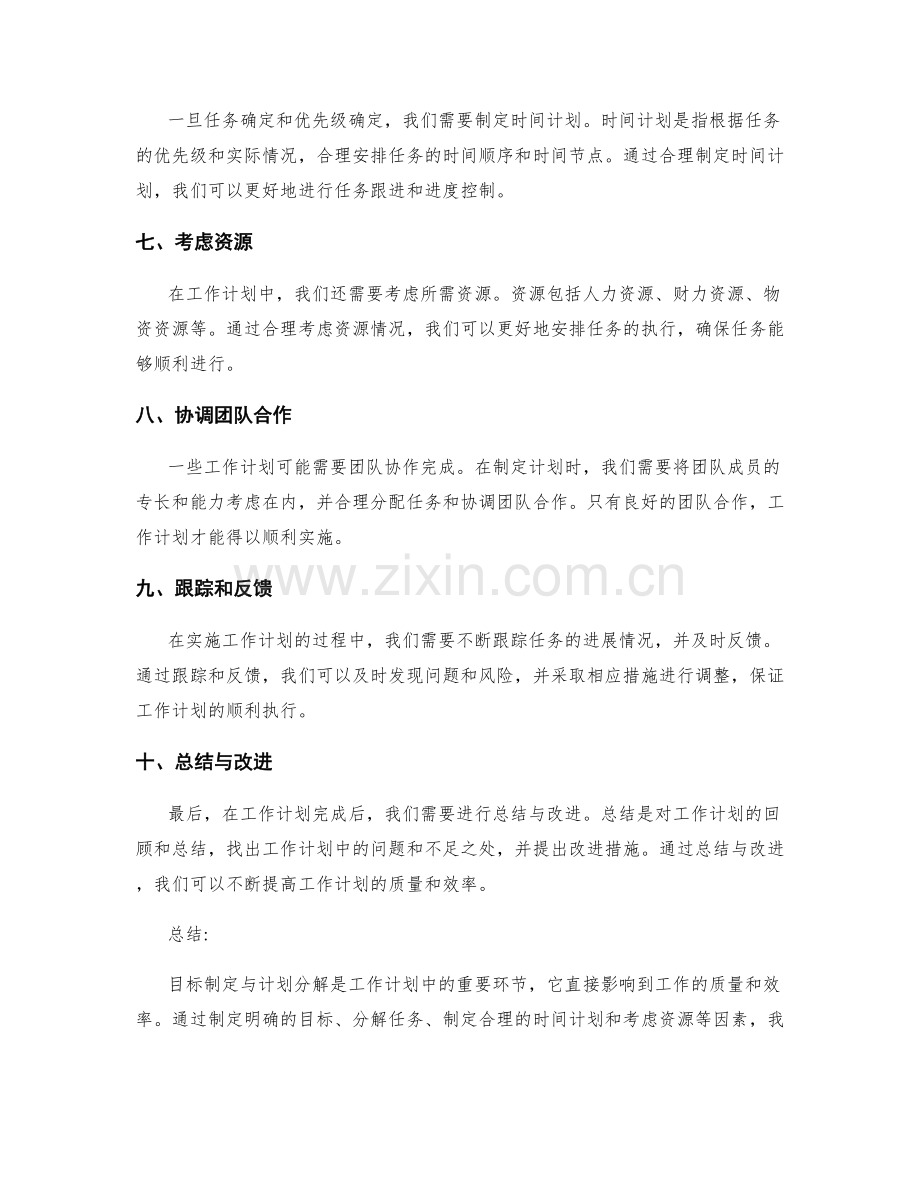 一旦任务确定和优先级确定，我们需要制定时间计划。时间计划是指根据任务的优先级和实际情况，合理安排任务的时间顺序和时间节点。通过合理制定时间计划，我们可以更好地进行任务跟进和进度控制。

七、考虑资源

在工作计划中，我们还需要考虑所需资源。资源包括人力资源、财力资源、物资资源等。通过合理考虑资源情况，我们可以更好地安排任务的执行，确保任务能够顺利进行。

八、协调团队合作

一些工作计划可能需要团队协作完成。在制定计划时，我们需要将团队成员的专长和能力考虑在内，并合理分配任务和协调团队合作。只有良好的团队合作，工作计划才能得以顺利实施。

九、跟踪和反馈

在实施工作计划的过程中，我们需要不断跟踪任务的进展情况，并及时反馈。通过跟踪和反馈，我们可以及时发现问题和风险，并采取相应措施进行调整，保证工作计划的顺利执行。

十、总结与改进

最后，在工作计划完成后，我们需要进行总结与改进。总结是对工作计划的回顾和总结，找出工作计划中的问题和不足之处，并提出改进措施。通过总结与改进，我们可以不断提高工作计划的质量和效率。

总结:

目标制定与计划分解是工作计划中的重要环节，它直接影响到工作的质量和效率。通过制定明确的目标、分解任务、制定合理的时间计划和考虑资源等因素，我

www.zixin.com.cn